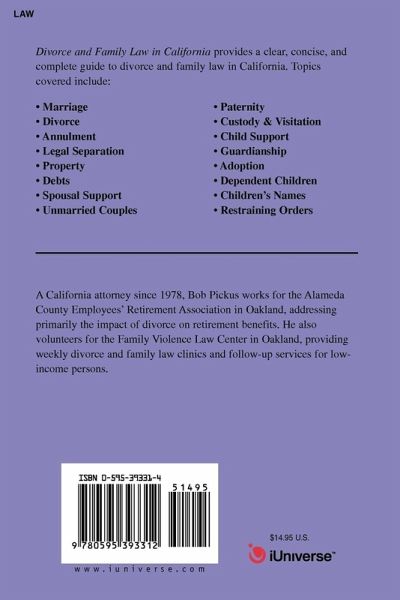 LAW

Divorce and Family Law in California provides a clear, concise, and complete guide to divorce and family law in California. Topics covered include:

• Marriage
• Divorce
• Annulment
• Legal Separation
• Property
• Debts
• Spousal Support
• Unmarried Couples

• Paternity
• Custody & Visitation
• Child Support
• Guardianship
• Adoption
• Dependent Children
• Children's Names
• Restraining Orders

A California attorney since 1978, Bob Pickus works for the Alameda County Employees' Retirement Association in Oakland, addressing primarily the impact of divorce on retirement benefits. He also volunteers for the Family Violence Law Center in Oakland, providing weekly divorce and family law clinics and follow-up services for low-income persons.

ISBN 0-595-39331-4

51495

9 780595 393312

www.iuniverse.com

$14.95 U.S.

iUniverse™